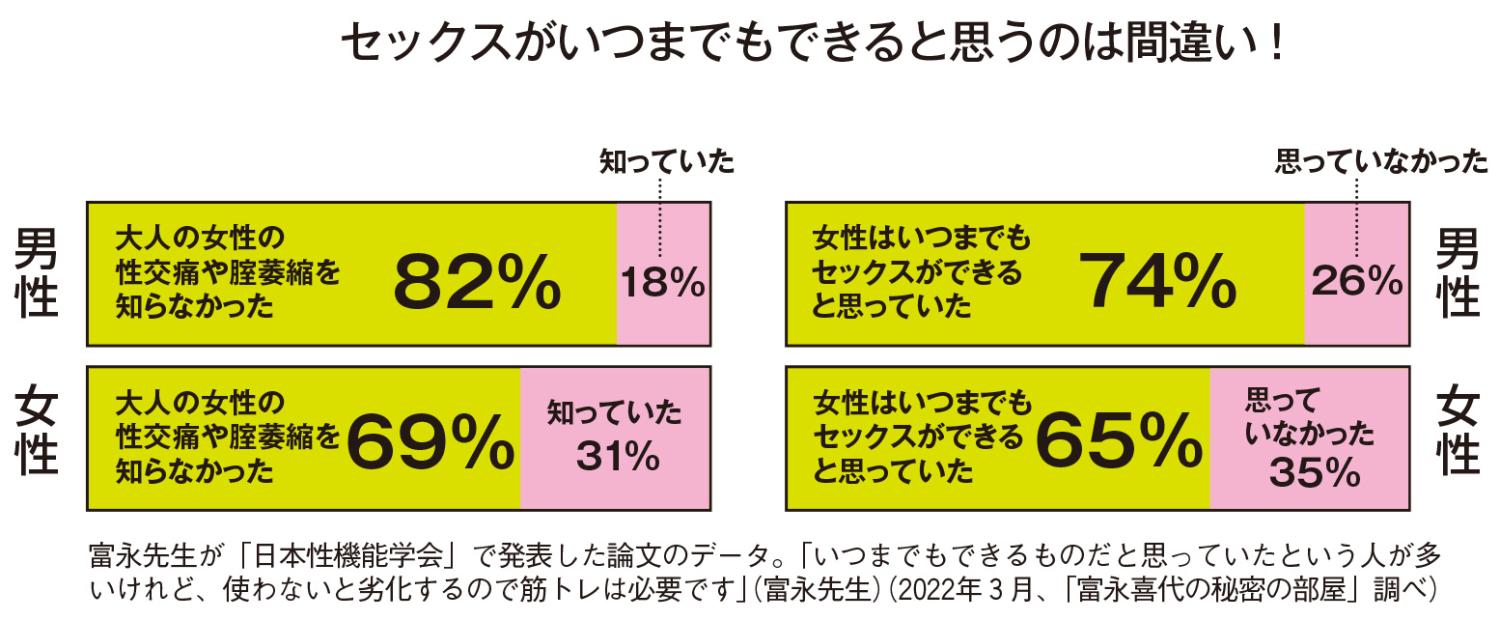 セックスがいつまでもできると思うのは間違い！

知っていた

男性

大人の女性の性交痛や腟萎縮を知らなかった 82%

18%

女性

大人の女性の性交痛や腟萎縮を知らなかった 69%

知っていた 31%

思っていなかった

女性はいつまでもセックスができると思っていた 74%

26%

男性

女性はいつまでもセックスができると思っていた 65%

思っていなかった 35%

女性

富永先生が「日本性機能学会」で発表した論文のデータ。「いつまでもできるものだと思っていたという人が多いけれど、使わないと劣化するので筋トレは必要です」(富永先生)(2022年３月、「富永喜代の秘密の部屋」調べ)